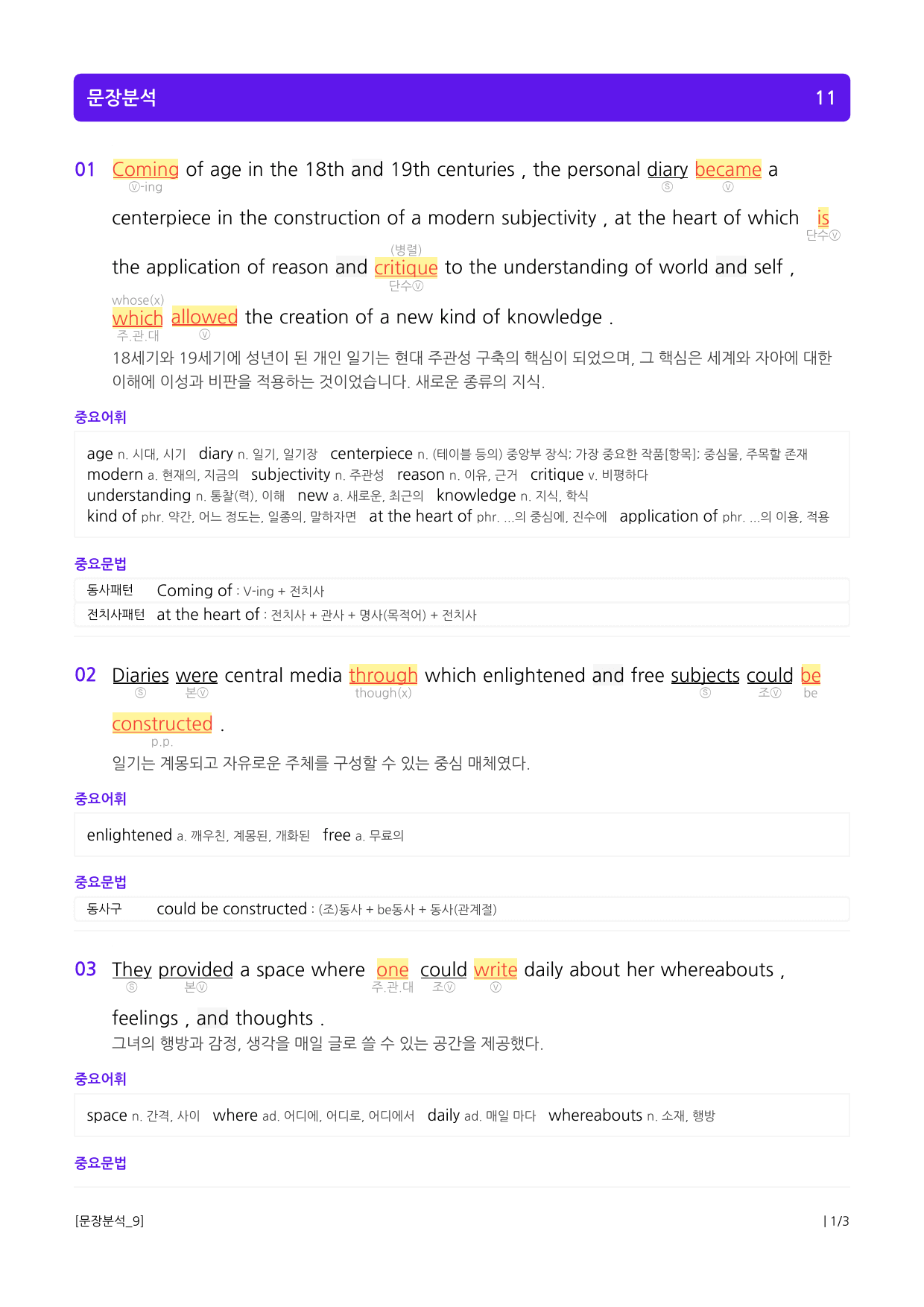 문장분석 11

01 Coming of age in the 18th and 19th centuries , the personal diary became a centerpiece in the construction of a modern subjectivity , at the heart of which is the application of reason and critique to the understanding of world and self , which allowed the creation of a new kind of knowledge .

ⓥ-ing ⓢ ⓥ 단수ⓥ (병렬) 단수ⓥ whose(x) 주.관.대 ⓥ

18세기와 19세기에 성년이 된 개인 일기는 현대 주관성 구축의 핵심이 되었으며, 그 핵심은 세계와 자아에 대한 이해에 이성과 비판을 적용하는 것이었습니다. 새로운 종류의 지식.

중요어휘

age n. 시대, 시기 diary n. 일기, 일기장 centerpiece n. (테이블 등의) 중앙부 장식; 가장 중요한 작품[항목]; 중심물, 주목할 존재
modern a. 현재의, 지금의 subjectivity n. 주관성 reason n. 이유, 근거 critique v. 비평하다
understanding n. 통찰(력), 이해 new a. 새로운, 최근의 knowledge n. 지식, 학식
kind of phr. 약간, 어느 정도는, 일종의, 말하자면 at the heart of phr. ...의 중심에, 진수에 application of phr. ...의 이용, 적용

중요문법

| 동사패턴 | Coming of : V-ing + 전치사 |
|---|---|
| 전치사패턴 | at the heart of : 전치사 + 관사 + 명사(목적어) + 전치사 |

02 Diaries were central media through which enlightened and free subjects could be constructed .

ⓢ 본ⓥ though(x) ⓢ 조ⓥ be p.p.

일기는 계몽되고 자유로운 주체를 구성할 수 있는 중심 매체였다.

중요어휘

enlightened a. 깨우친, 계몽된, 개화된 free a. 무료의

중요문법

| 동사구 | could be constructed : (조)동사 + be동사 + 동사(관계절) |
|---|---|

03 They provided a space where one could write daily about her whereabouts , feelings , and thoughts .

ⓢ 본ⓥ 주.관.대 조ⓥ ⓥ

그녀의 행방과 감정, 생각을 매일 글로 쓸 수 있는 공간을 제공했다.

중요어휘

space n. 간격, 사이 where ad. 어디에, 어디로, 어디에서 daily ad. 매일 마다 whereabouts n. 소재, 행방

중요문법

[문장분석_9] | 1/3